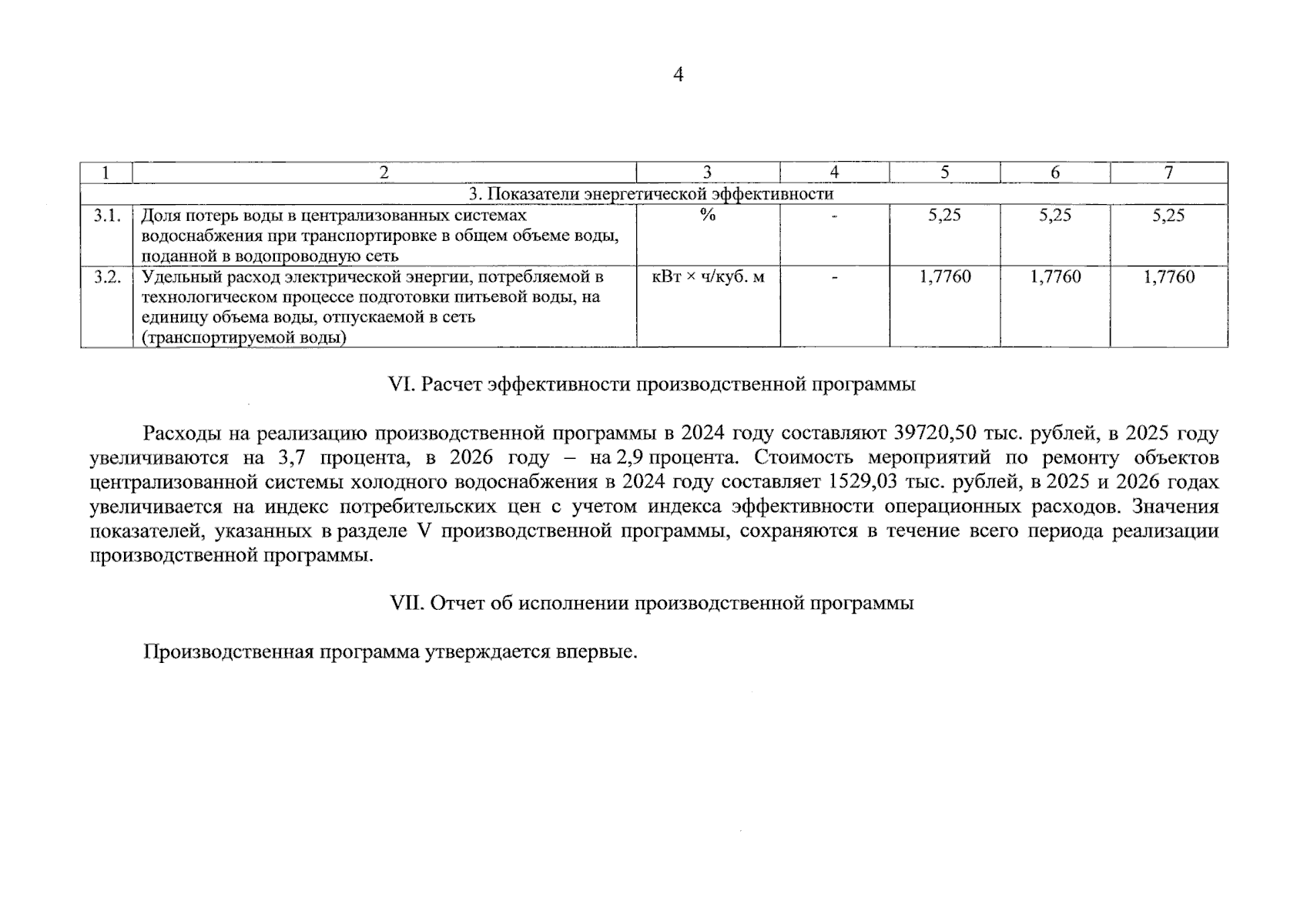 4

| 1 | 2 | 3 | 4 | 5 | 6 | 7 |
|---|---|---|---|---|---|---|
| 3. Показатели энергетической эффективности | | | | | | |
| 3.1. | Доля потерь воды в централизованных системах водоснабжения при транспортировке в общем объеме воды, поданной в водопроводную сеть | % | - | 5,25 | 5,25 | 5,25 |
| 3.2. | Удельный расход электрической энергии, потребляемой в технологическом процессе подготовки питьевой воды, на единицу объема воды, отпускаемой в сеть (транспортируемой воды) | кВт × ч/куб. м | - | 1,7760 | 1,7760 | 1,7760 |

VI. Расчет эффективности производственной программы

Расходы на реализацию производственной программы в 2024 году составляют 39720,50 тыс. рублей, в 2025 году увеличиваются на 3,7 процента, в 2026 году – на 2,9 процента. Стоимость мероприятий по ремонту объектов централизованной системы холодного водоснабжения в 2024 году составляет 1529,03 тыс. рублей, в 2025 и 2026 годах увеличивается на индекс потребительских цен с учетом индекса эффективности операционных расходов. Значения показателей, указанных в разделе V производственной программы, сохраняются в течение всего периода реализации производственной программы.

VII. Отчет об исполнении производственной программы

Производственная программа утверждается впервые.